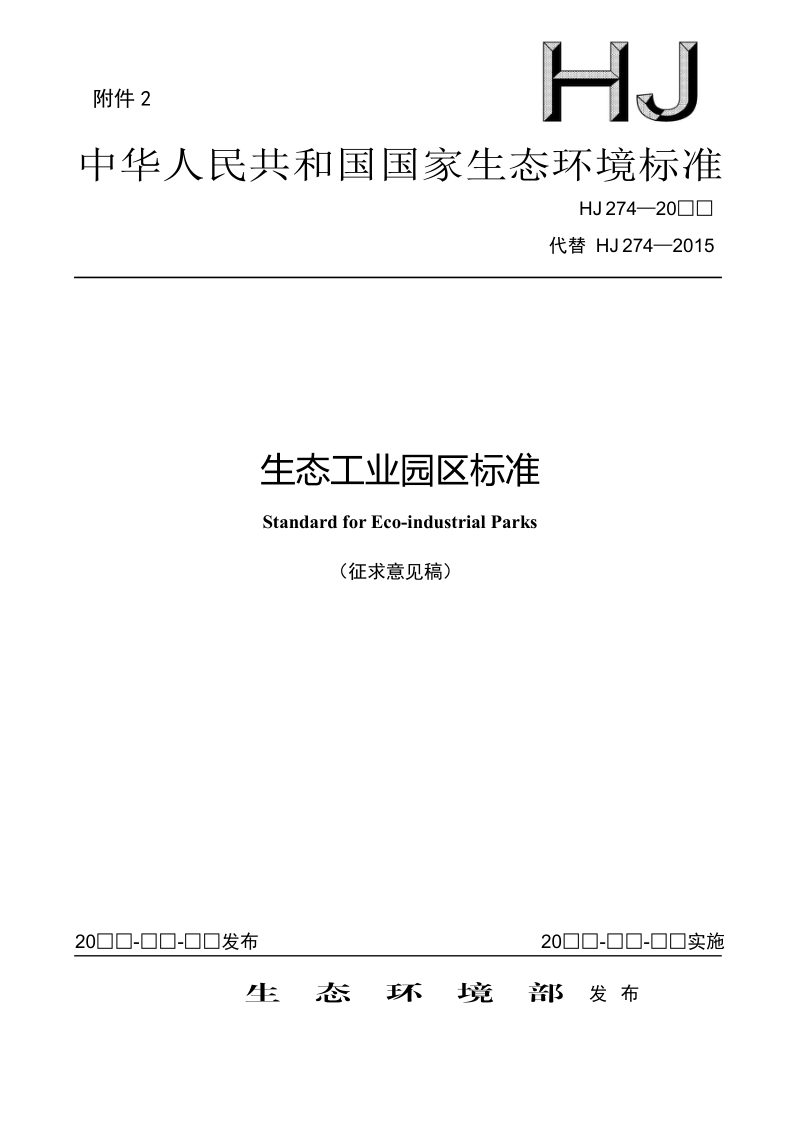 附件 2

HJ

中华人民共和国国家生态环境标准

HJ 274—20□□

代替 HJ 274—2015

生态工业园区标准

Standard for Eco-industrial Parks

（征求意见稿）

20□□-□□-□□发布

20□□-□□-□□实施

生 态 环 境 部 发 布